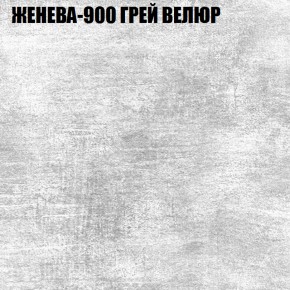 ЖЕНЕВА-900 ГРЕЙ ВЕЛЮР